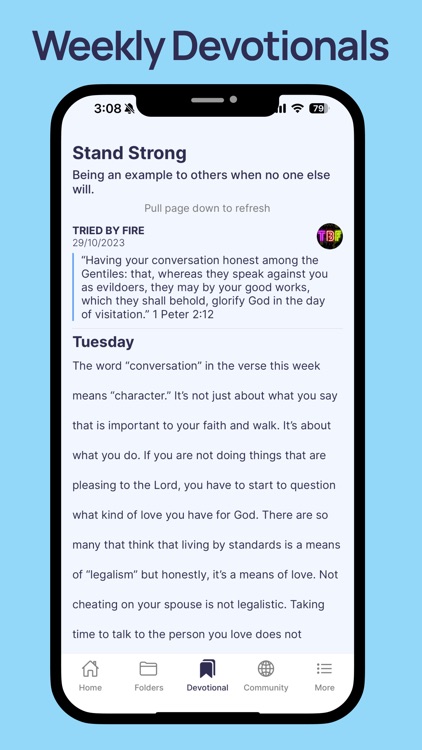 Weekly Devotionals

3:08

79

Stand Strong

Being an example to others when no one else will.

Pull page down to refresh

TRIED BY FIRE
29/10/2023

TBF

"Having your conversation honest among the Gentiles: that, whereas they speak against you as evildoers, they may by your good works, which they shall behold, glorify God in the day of visitation." 1 Peter 2:12

Tuesday

The word "conversation" in the verse this week means "character." It's not just about what you say that is important to your faith and walk. It's about what you do. If you are not doing things that are pleasing to the Lord, you have to start to question what kind of love you have for God. There are so many that think that living by standards is a means of "legalism" but honestly, it's a means of love. Not cheating on your spouse is not legalistic. Taking time to talk to the person you love does not

Home Folders Devotional Community More